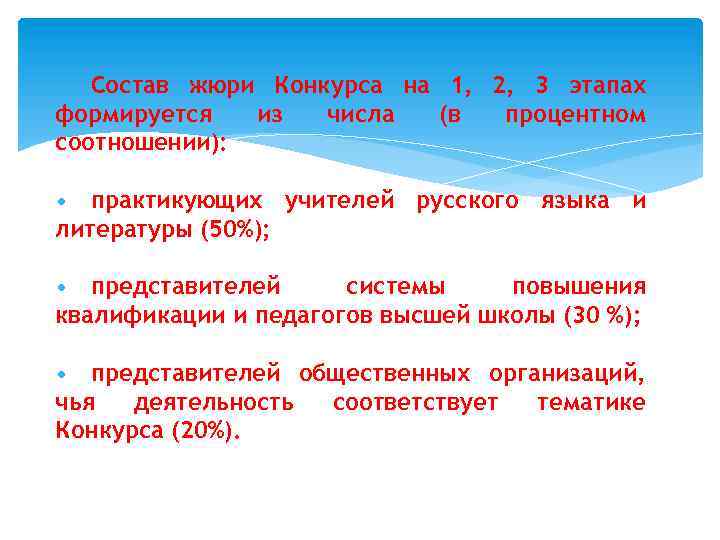 Состав жюри Конкурса на 1, 2, 3 этапах формируется из числа (в процентном соотношении):

• практикующих учителей русского языка и литературы (50%);

• представителей системы повышения квалификации и педагогов высшей школы (30 %);

• представителей общественных организаций, чья деятельность соответствует тематике Конкурса (20%).